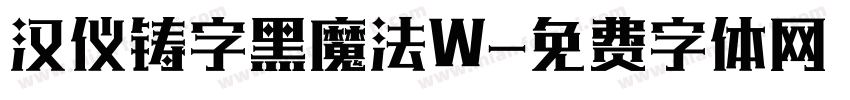 汉仪铸字黑魔法W-免费字体网